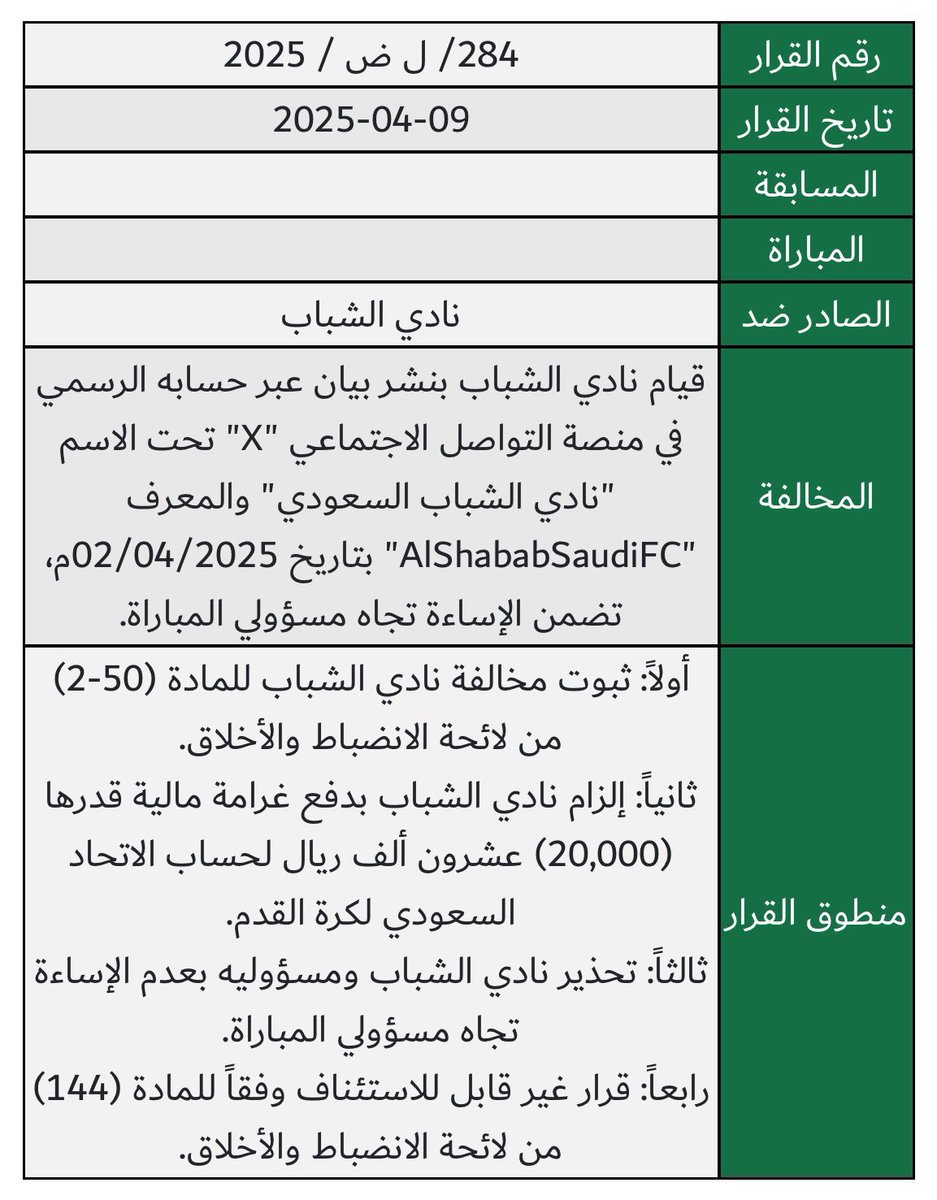 | رقم القرار | 284/ ل ض / 2025 |
|---|---|
| تاريخ القرار | 2025-04-09 |
| المسابقة | |
| المباراة | |
| الصادر ضد | نادي الشباب |
| المخالفة | قيام نادي الشباب بنشر بيان عبر حسابه الرسمي في منصة التواصل الاجتماعي "X" تحت الاسم "نادي الشباب السعودي" والمعرف "AlShababSaudiFC" بتاريخ 02/04/2025م، تضمن الإساءة تجاه مسؤولي المباراة. |
| منطوق القرار | أولاً: ثبوت مخالفة نادي الشباب للمادة (50-2) من لائحة الانضباط والأخلاق. ثانياً: إلزام نادي الشباب بدفع غرامة مالية قدرها (20,000) عشرون ألف ريال لحساب الاتحاد السعودي لكرة القدم. ثالثاً: تحذير نادي الشباب ومسؤوليه بعدم الإساءة تجاه مسؤولي المباراة. رابعاً: قرار غير قابل للاستئناف وفقاً للمادة (144) من لائحة الانضباط والأخلاق. |